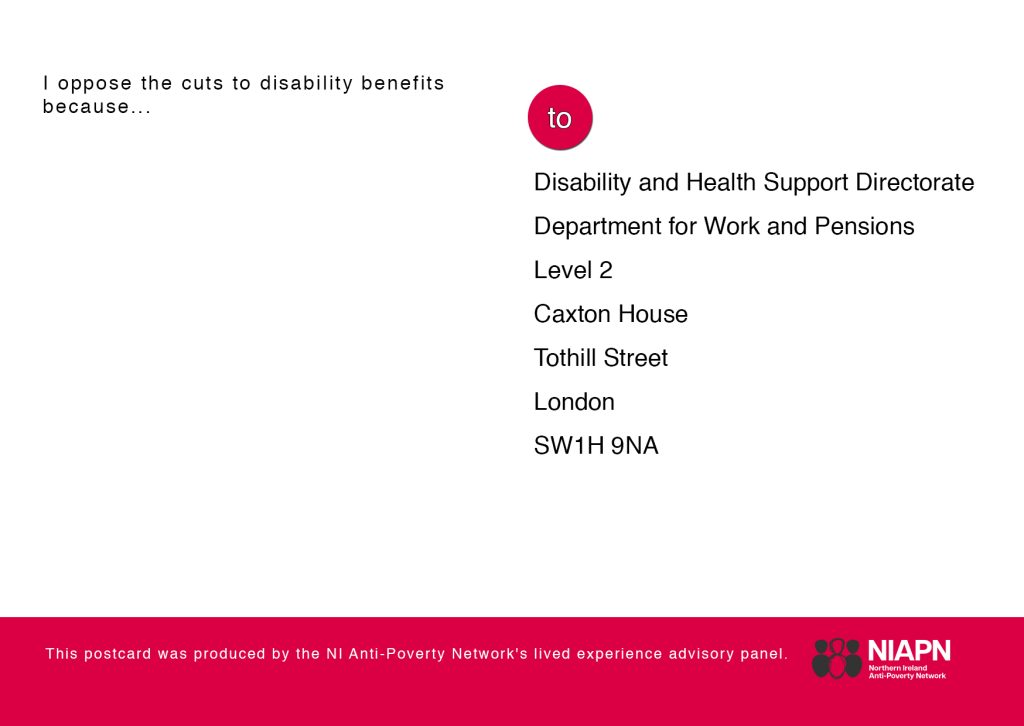 I oppose the cuts to disability benefits because...

to

Disability and Health Support Directorate

Department for Work and Pensions

Level 2

Caxton House

Tothill Street

London

SW1H 9NA

This postcard was produced by the NI Anti-Poverty Network's lived experience advisory panel.

NIAPN
Northern Ireland
Anti-Poverty Network